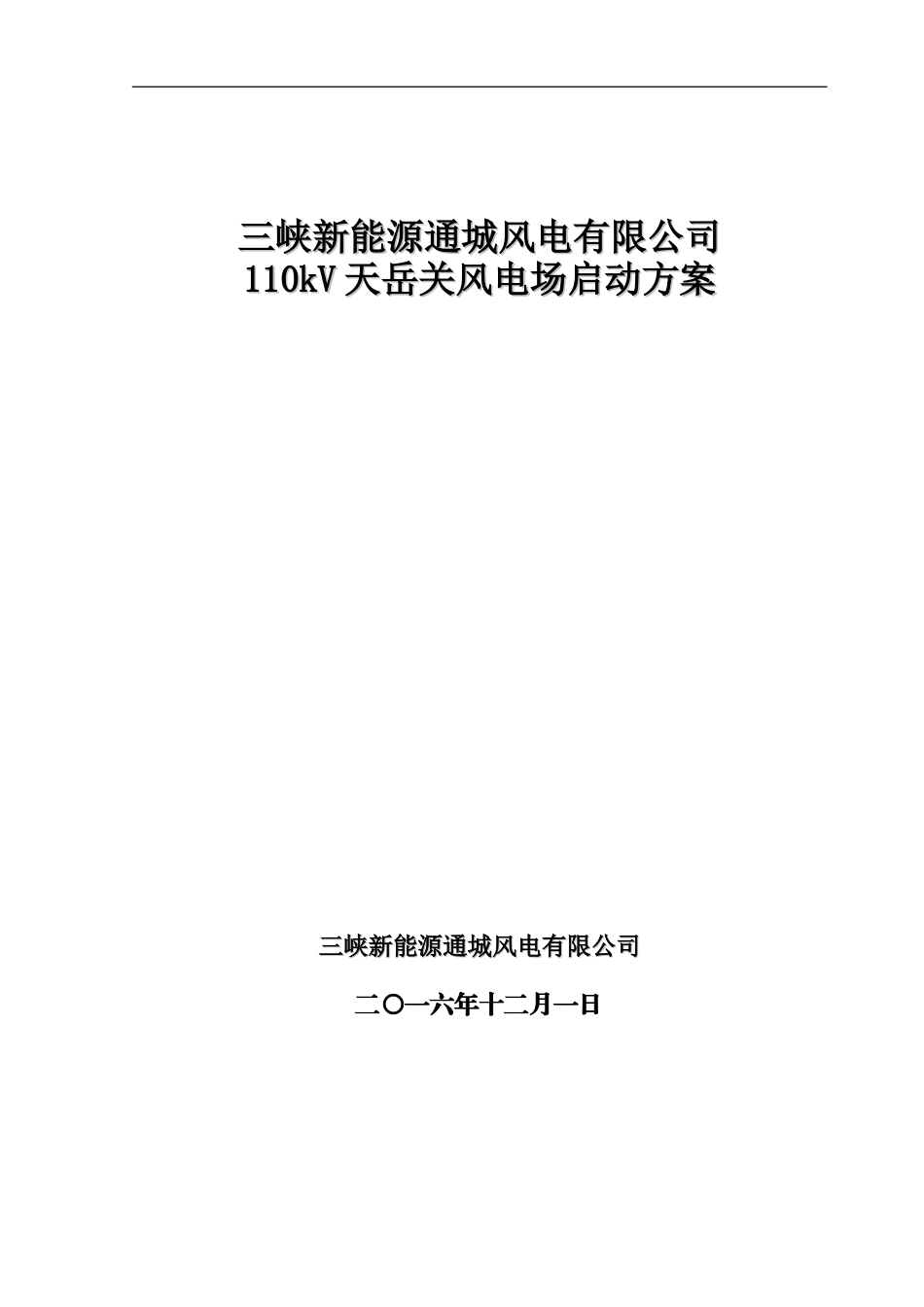 三峡新能源通城风电有限公司
110kV天岳关风电场启动方案

三峡新能源通城风电有限公司

二〇一六年十二月一日